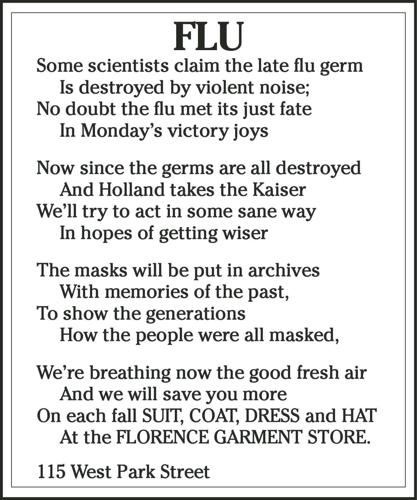 FLU

Some scientists claim the late flu germ
Is destroyed by violent noise;
No doubt the flu met its just fate
In Monday's victory joys

Now since the germs are all destroyed
And Holland takes the Kaiser
We'll try to act in some sane way
In hopes of getting wiser

The masks will be put in archives
With memories of the past,
To show the generations
How the people were all masked,

We're breathing now the good fresh air
And we will save you more
On each fall SUIT, COAT, DRESS and HAT
At the FLORENCE GARMENT STORE.

115 West Park Street